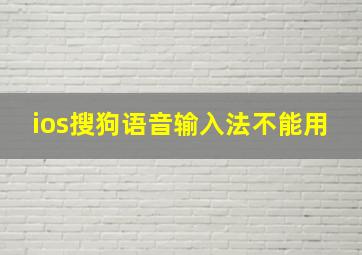 ios搜狗语音输入法不能用